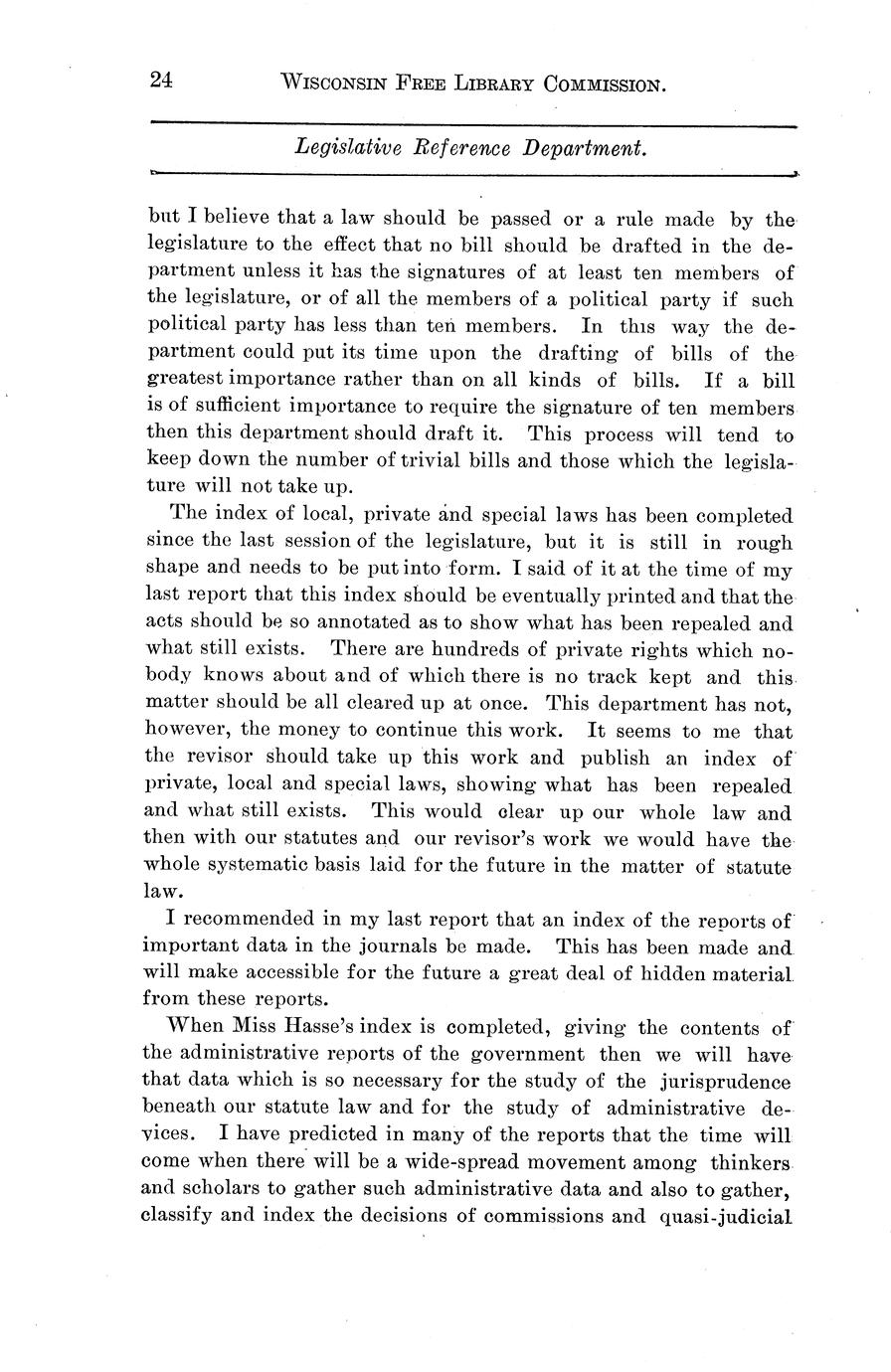 24 WISCONSIN FREE LIBRARY COMMISSION.

Legislative Reference Department.

but I believe that a law should be passed or a rule made by the legislature to the effect that no bill should be drafted in the department unless it has the signatures of at least ten members of the legislature, or of all the members of a political party if such political party has less than ten members. In this way the department could put its time upon the drafting of bills of the greatest importance rather than on all kinds of bills. If a bill is of sufficient importance to require the signature of ten members then this department should draft it. This process will tend to keep down the number of trivial bills and those which the legislature will not take up.

The index of local, private and special laws has been completed since the last session of the legislature, but it is still in rough shape and needs to be put into form. I said of it at the time of my last report that this index should be eventually printed and that the acts should be so annotated as to show what has been repealed and what still exists. There are hundreds of private rights which nobody knows about and of which there is no track kept and this matter should be all cleared up at once. This department has not, however, the money to continue this work. It seems to me that the revisor should take up this work and publish an index of private, local and special laws, showing what has been repealed and what still exists. This would clear up our whole law and then with our statutes and our revisor's work we would have the whole systematic basis laid for the future in the matter of statute law.

I recommended in my last report that an index of the reports of important data in the journals be made. This has been made and will make accessible for the future a great deal of hidden material from these reports.

When Miss Hasse's index is completed, giving the contents of the administrative reports of the government then we will have that data which is so necessary for the study of the jurisprudence beneath our statute law and for the study of administrative devices. I have predicted in many of the reports that the time will come when there will be a wide-spread movement among thinkers and scholars to gather such administrative data and also to gather, classify and index the decisions of commissions and quasi-judicial